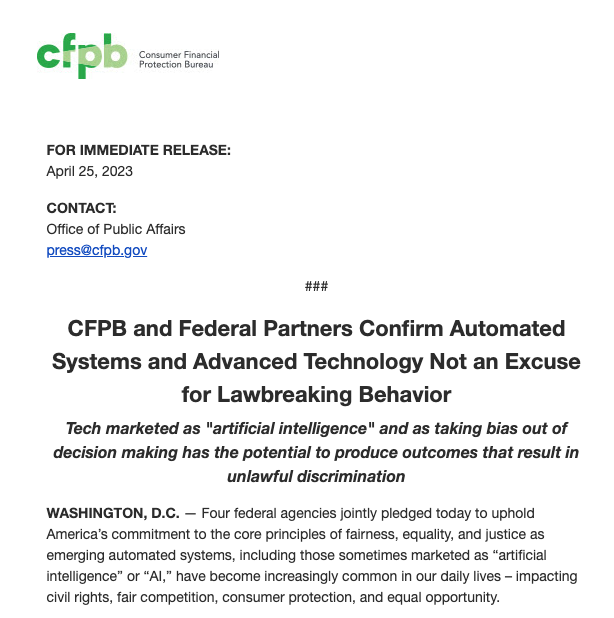 cfpb Consumer Financial Protection Bureau

FOR IMMEDIATE RELEASE:
April 25, 2023

CONTACT:
Office of Public Affairs
press@cfpb.gov

###

CFPB and Federal Partners Confirm Automated Systems and Advanced Technology Not an Excuse for Lawbreaking Behavior

Tech marketed as "artificial intelligence" and as taking bias out of decision making has the potential to produce outcomes that result in unlawful discrimination

WASHINGTON, D.C. — Four federal agencies jointly pledged today to uphold America's commitment to the core principles of fairness, equality, and justice as emerging automated systems, including those sometimes marketed as "artificial intelligence" or "AI," have become increasingly common in our daily lives – impacting civil rights, fair competition, consumer protection, and equal opportunity.